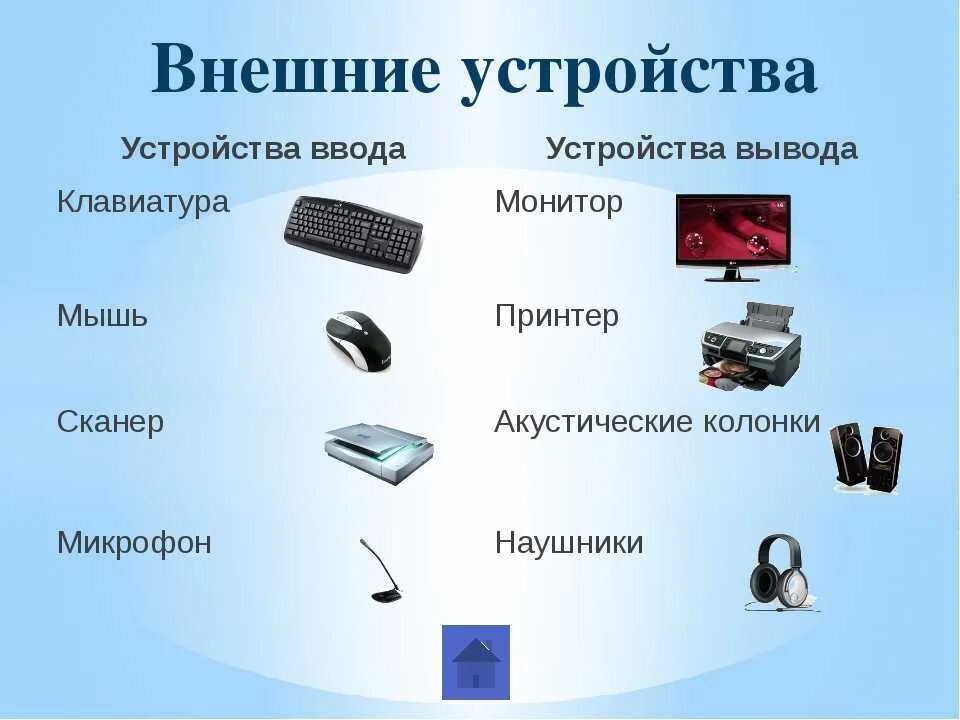 Внешние устройства

Устройства ввода

Клавиатура

Мышь

Сканер

Микрофон

Устройства вывода

Монитор

Принтер

Акустические колонки

Наушники